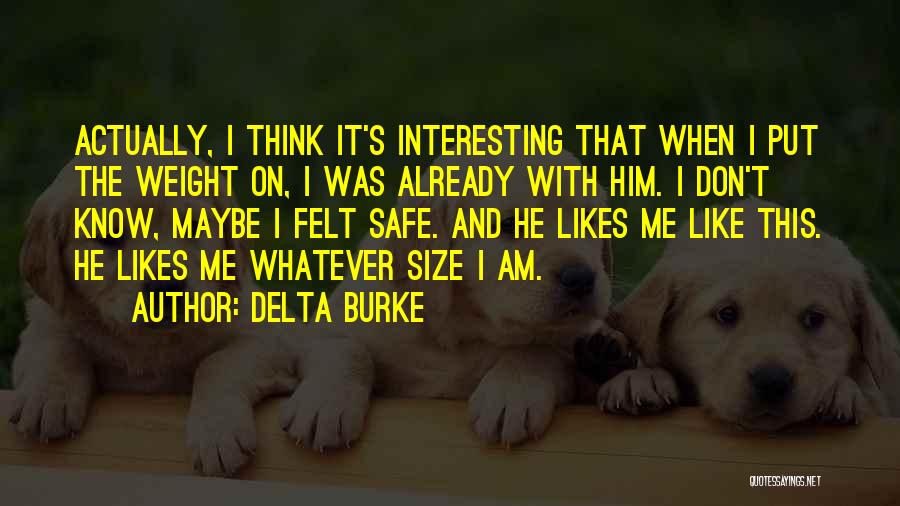 ACTUALLY, I THINK IT'S INTERESTING THAT WHEN I PUT THE WEIGHT ON, I WAS ALREADY WITH HIM. I DON'T KNOW, MAYBE I FELT SAFE. AND HE LIKES ME LIKE THIS. HE LIKES ME WHATEVER SIZE I AM.

AUTHOR: DELTA BURKE

QUOTESSAYINGS.NET